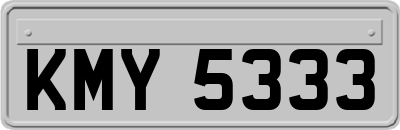 KMY 5333